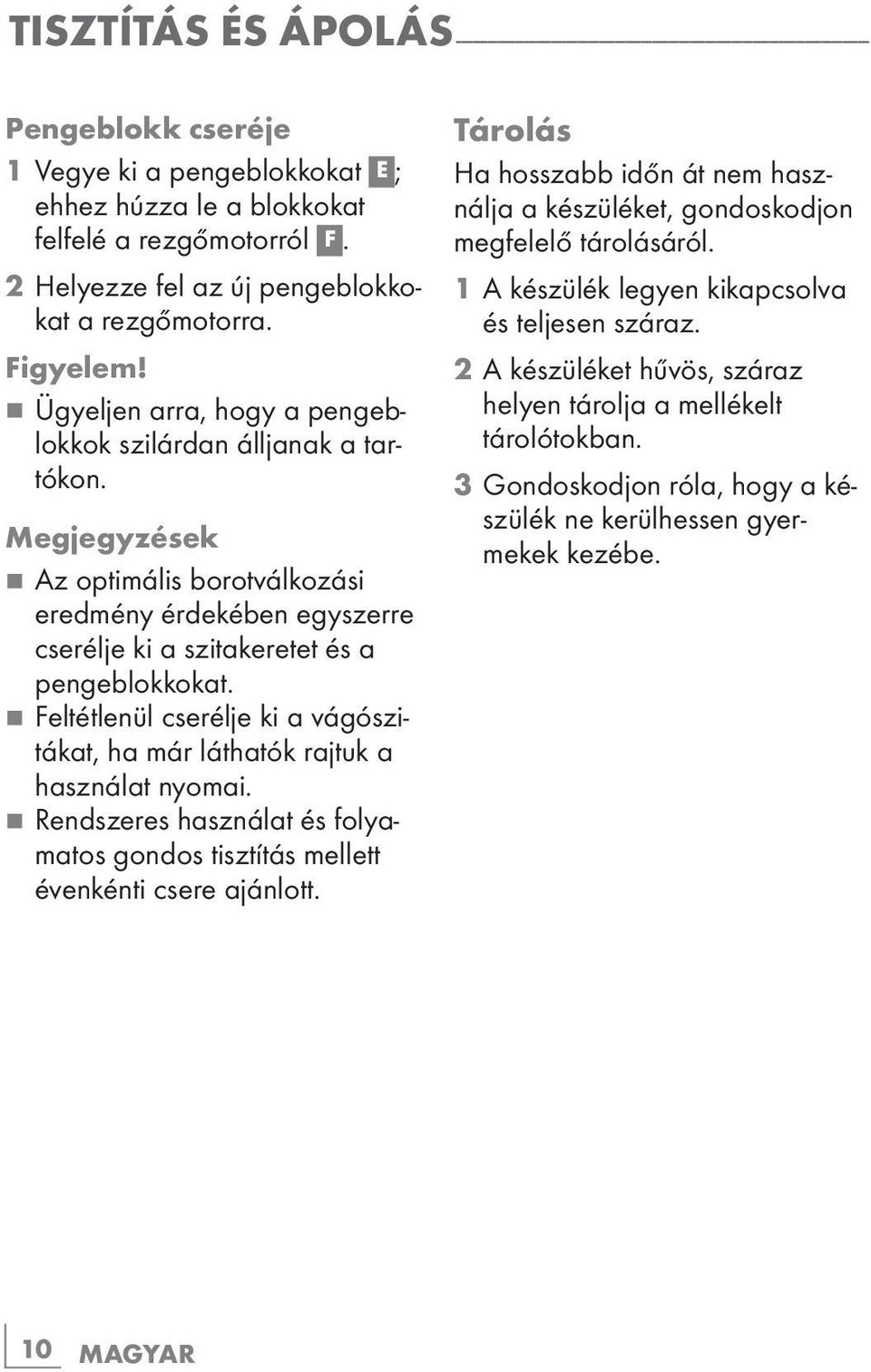 TISZTÍTÁS ÉS ÁPOLÁS

Pengeblokk cseréje

1 Vegye ki a pengeblokkokat E; ehhez húzza le a blokkokat felfelé a rezgőmotorról F.

2 Helyezze fel az új pengeblokkokat a rezgőmotorra.

Figyelem!

■ Ügyeljen arra, hogy a pengeblokkok szilárdan álljanak a tartókon.

Megjegyzések

■ Az optimális borotválkozási eredmény érdekében egyszerre cserélje ki a szitakeretet és a pengeblokkokat.

■ Feltétlenül cserélje ki a vágószitákat, ha már láthatók rajtuk a használat nyomai.

■ Rendszeres használat és folyamatos gondos tisztítás mellett évenkénti csere ajánlott.

Tárolás

Ha hosszabb időn át nem használja a készüléket, gondoskodjon megfelelő tárolásáról.

1 A készülék legyen kikapcsolva és teljesen száraz.

2 A készüléket hűvös, száraz helyen tárolja a mellékelt tárolótokban.

3 Gondoskodjon róla, hogy a készülék ne kerülhessen gyermekek kezébe.

10 MAGYAR